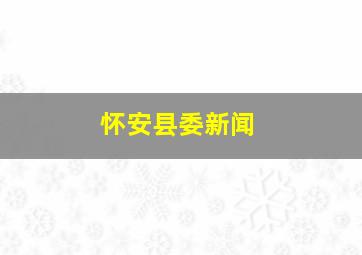 怀安县委新闻